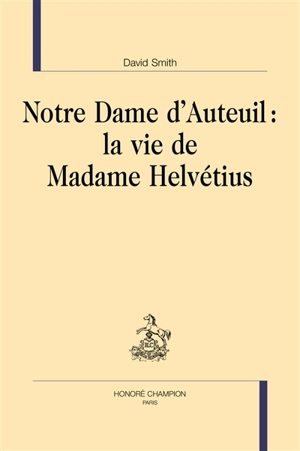 David Smith

Notre Dame d'Auteuil : la vie de Madame Helvétius

HONORÉ CHAMPION
PARIS